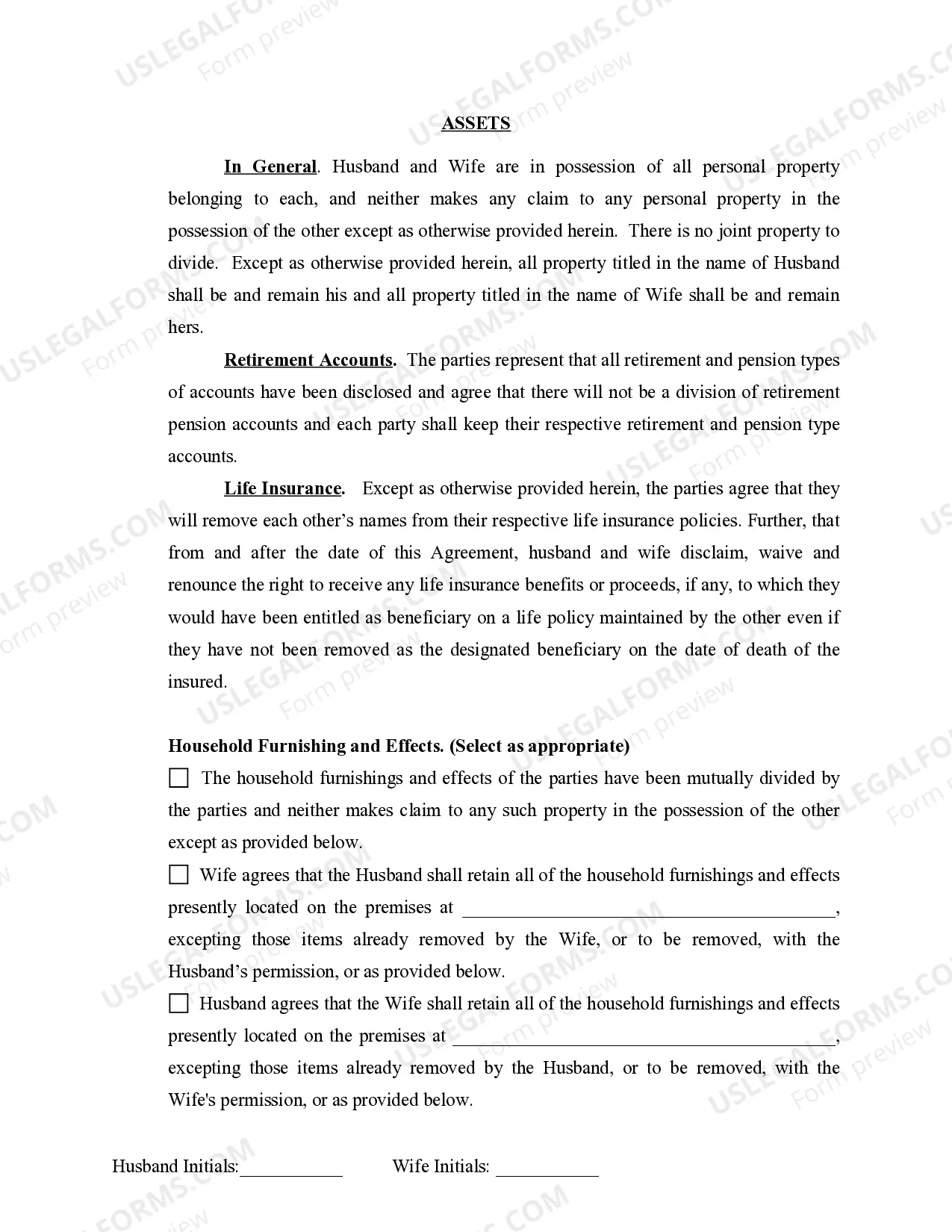 USLEGALFORMS.COM Form preview

ASSETS

In General. Husband and Wife are in possession of all personal property belonging to each, and neither makes any claim to any personal property in the possession of the other except as otherwise provided herein. There is no joint property to divide. Except as otherwise provided herein, all property titled in the name of Husband shall be and remain his and all property titled in the name of Wife shall be and remain hers.

Retirement Accounts. The parties represent that all retirement and pension types of accounts have been disclosed and agree that there will not be a division of retirement pension accounts and each party shall keep their respective retirement and pension type accounts.

Life Insurance. Except as otherwise provided herein, the parties agree that they will remove each other's names from their respective life insurance policies. Further, that from and after the date of this Agreement, husband and wife disclaim, waive and renounce the right to receive any life insurance benefits or proceeds, if any, to which they would have been entitled as beneficiary on a life policy maintained by the other even if they have not been removed as the designated beneficiary on the date of death of the insured.

Household Furnishing and Effects. (Select as appropriate)

☐ The household furnishings and effects of the parties have been mutually divided by the parties and neither makes claim to any such property in the possession of the other except as provided below.

☐ Wife agrees that the Husband shall retain all of the household furnishings and effects presently located on the premises at ________________________________________, excepting those items already removed by the Wife, or to be removed, with the Husband's permission, or as provided below.

☐ Husband agrees that the Wife shall retain all of the household furnishings and effects presently located on the premises at ________________________________________, excepting those items already removed by the Husband, or to be removed, with the Wife's permission, or as provided below.

Husband Initials:___________ Wife Initials: ___________